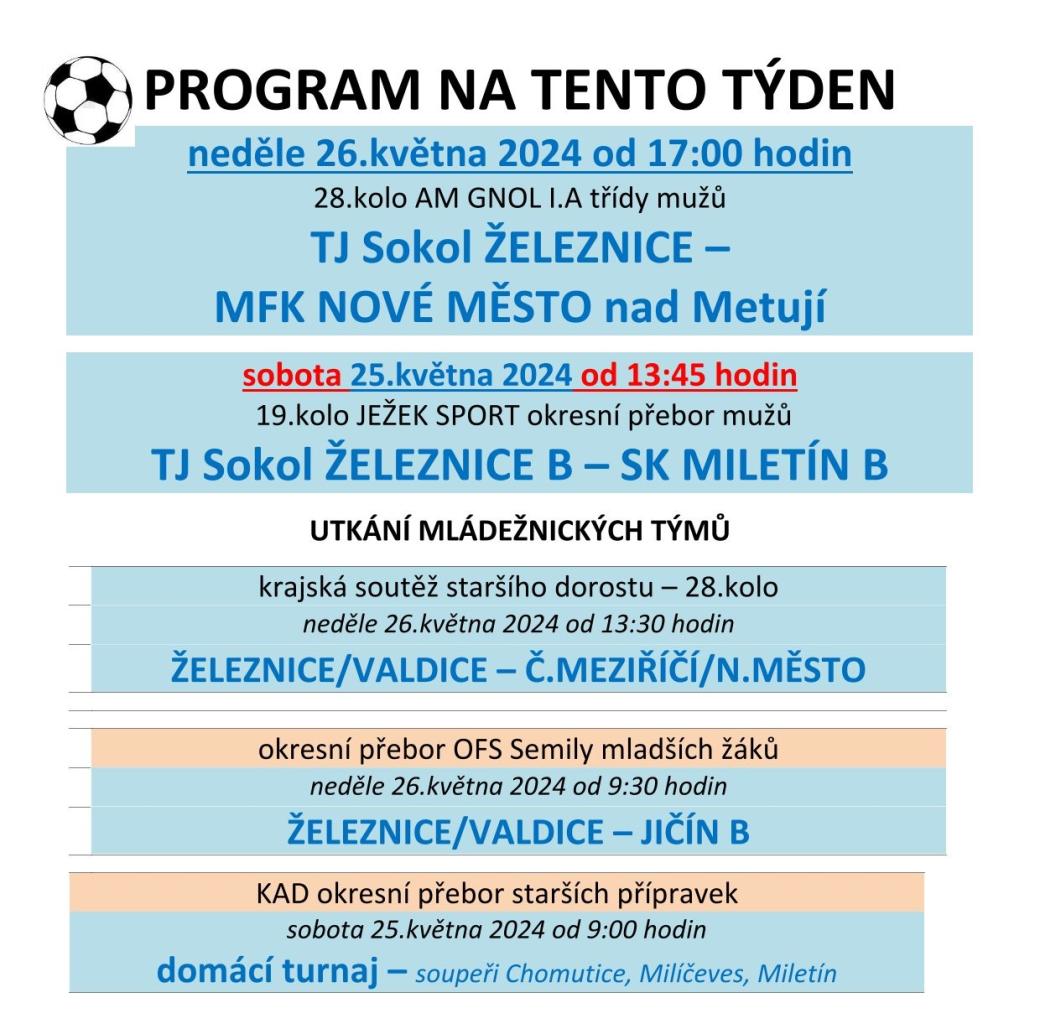 PROGRAM NA TENTO TÝDEN

neděle 26.května 2024 od 17:00 hodin

28.kolo AM GNOL I.A třídy mužů

TJ Sokol ŽELEZNICE –

MFK NOVÉ MĚSTO nad Metují

sobota 25.května 2024 od 13:45 hodin

19.kolo JEŽEK SPORT okresní přebor mužů

TJ Sokol ŽELEZNICE B – SK MILETÍN B

UTKÁNÍ MLÁDEŽNICKÝCH TÝMŮ

krajská soutěž staršího dorostu – 28.kolo

neděle 26.května 2024 od 13:30 hodin

ŽELEZNICE/VALDICE – Č.MEZIŘÍČÍ/N.MĚSTO

okresní přebor OFS Semily mladších žáků

neděle 26.května 2024 od 9:30 hodin

ŽELEZNICE/VALDICE – JIČÍN B

KAD okresní přebor starších přípravek

sobota 25.května 2024 od 9:00 hodin

domácí turnaj – soupeři Chomutice, Milíčeves, Miletín